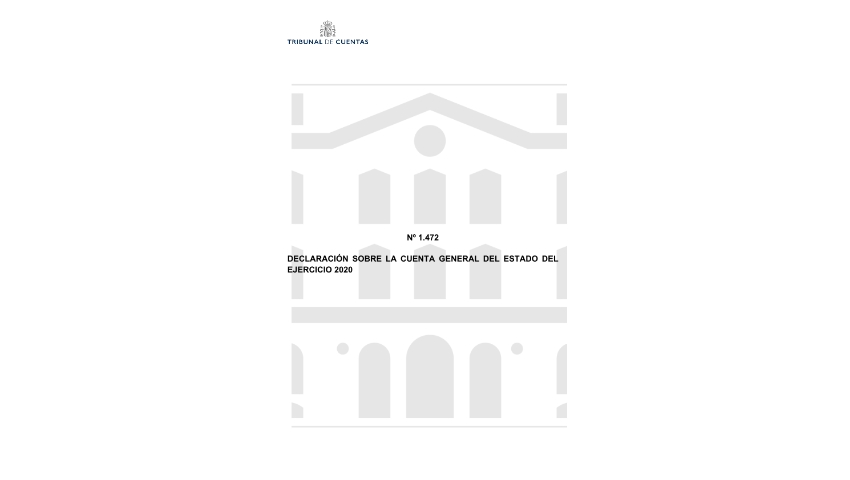 TRIBUNAL DE CUENTAS

Nº 1.472

DECLARACIÓN SOBRE LA CUENTA GENERAL DEL ESTADO DEL EJERCICIO 2020